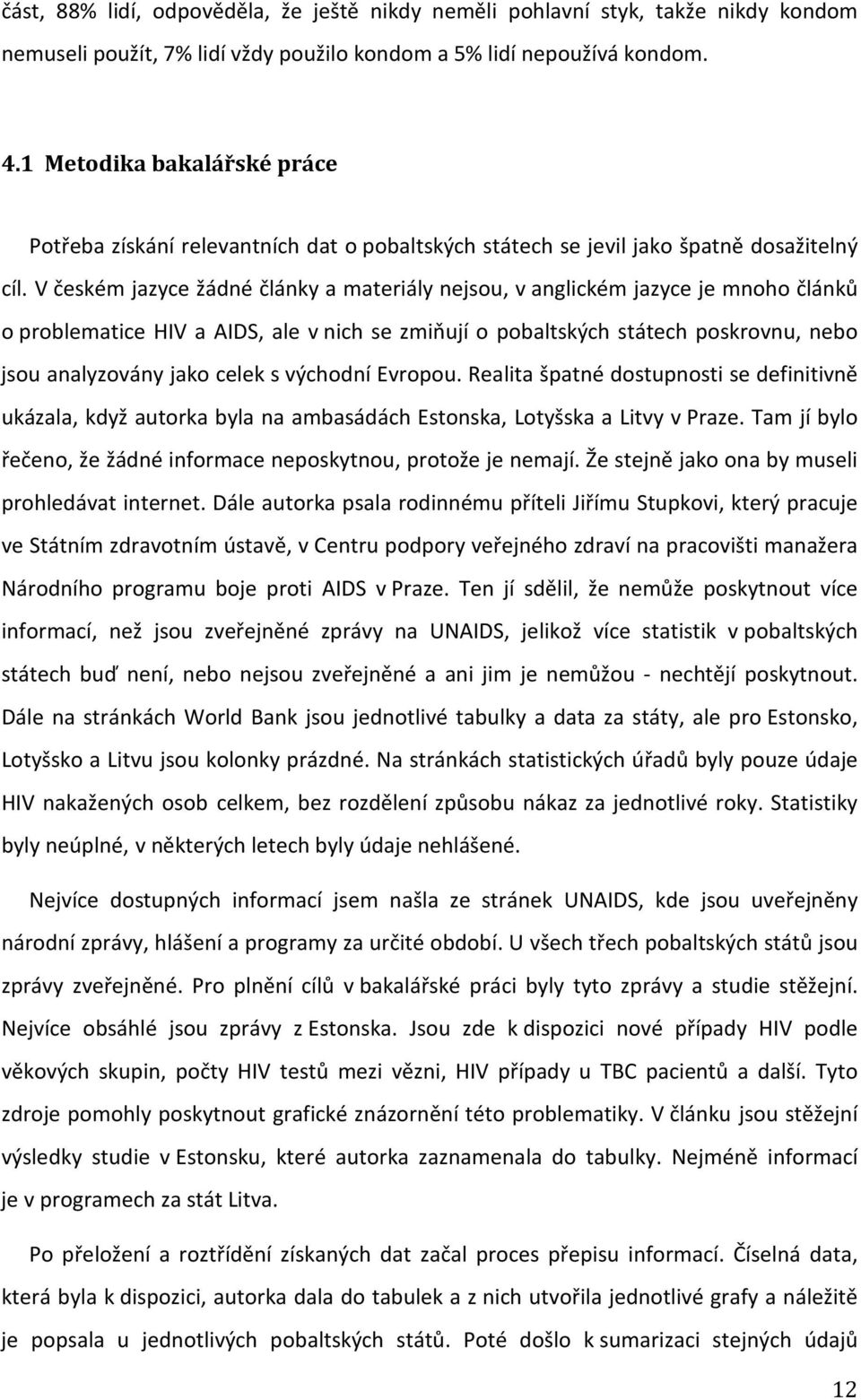 část, 88% lidí, odpověděla, že ještě nikdy neměli pohlavní styk, takže nikdy kondom nemuseli použít, 7% lidí vždy použilo kondom a 5% lidí nepoužívá kondom.

4.1 Metodika bakalářské práce

Potřeba získání relevantních dat o pobaltských státech se jevil jako špatně dosažitelný cíl. V českém jazyce žádné články a materiály nejsou, v anglickém jazyce je mnoho článků o problematice HIV a AIDS, ale v nich se zmiňují o pobaltských státech poskrovnu, nebo jsou analyzovány jako celek s východní Evropou. Realita špatné dostupnosti se definitivně ukázala, když autorka byla na ambasádách Estonska, Lotyšska a Litvy v Praze. Tam jí bylo řečeno, že žádné informace neposkytnou, protože je nemají. Že stejně jako ona by museli prohledávat internet. Dále autorka psala rodinnému příteli Jiřímu Stupkovi, který pracuje ve Státním zdravotním ústavě, v Centru podpory veřejného zdraví na pracovišti manažera Národního programu boje proti AIDS v Praze. Ten jí sdělil, že nemůže poskytnout více informací, než jsou zveřejněné zprávy na UNAIDS, jelikož více statistik v pobaltských státech buď není, nebo nejsou zveřejněné a ani jim je nemůžou - nechtějí poskytnout. Dále na stránkách World Bank jsou jednotlivé tabulky a data za státy, ale pro Estonsko, Lotyšsko a Litvu jsou kolonky prázdné. Na stránkách statistických úřadů byly pouze údaje HIV nakažených osob celkem, bez rozdělení způsobu nákaz za jednotlivé roky. Statistiky byly neúplné, v některých letech byly údaje nehlášené.

Nejvíce dostupných informací jsem našla ze stránek UNAIDS, kde jsou uveřejněny národní zprávy, hlášení a programy za určité období. U všech třech pobaltských států jsou zprávy zveřejněné. Pro plnění cílů v bakalářské práci byly tyto zprávy a studie stěžejní. Nejvíce obsáhlé jsou zprávy z Estonska. Jsou zde k dispozici nové případy HIV podle věkových skupin, počty HIV testů mezi vězni, HIV případy u TBC pacientů a další. Tyto zdroje pomohly poskytnout grafické znázornění této problematiky. V článku jsou stěžejní výsledky studie v Estonsku, které autorka zaznamenala do tabulky. Nejméně informací je v programech za stát Litva.

Po přeložení a roztřídění získaných dat začal proces přepisu informací. Číselná data, která byla k dispozici, autorka dala do tabulek a z nich utvořila jednotlivé grafy a náležitě je popsala u jednotlivých pobaltských států. Poté došlo k sumarizaci stejných údajů

12